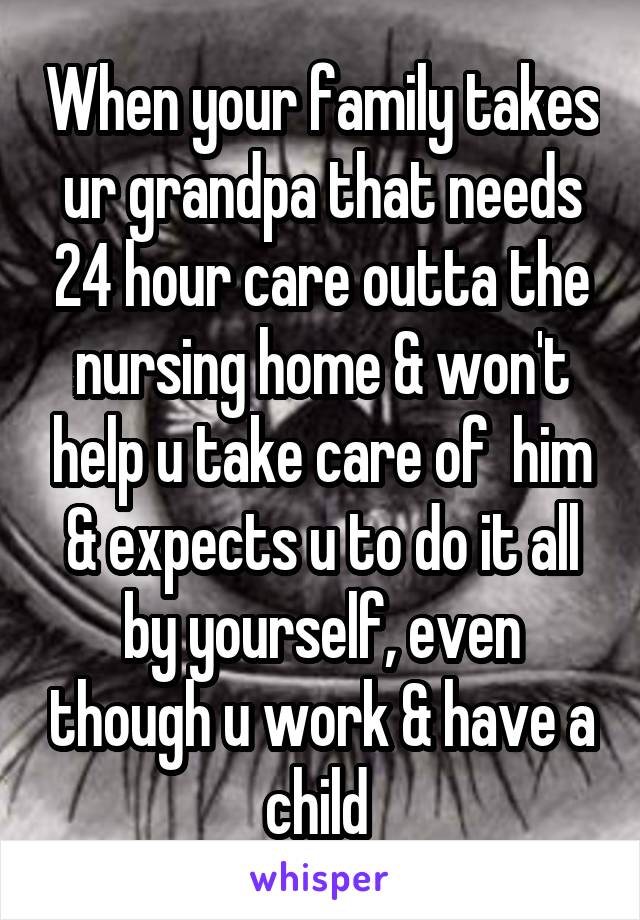 When your family takes ur grandpa that needs 24 hour care outta the nursing home & won't help u take care of  him & expects u to do it all by yourself, even though u work & have a child

whisper